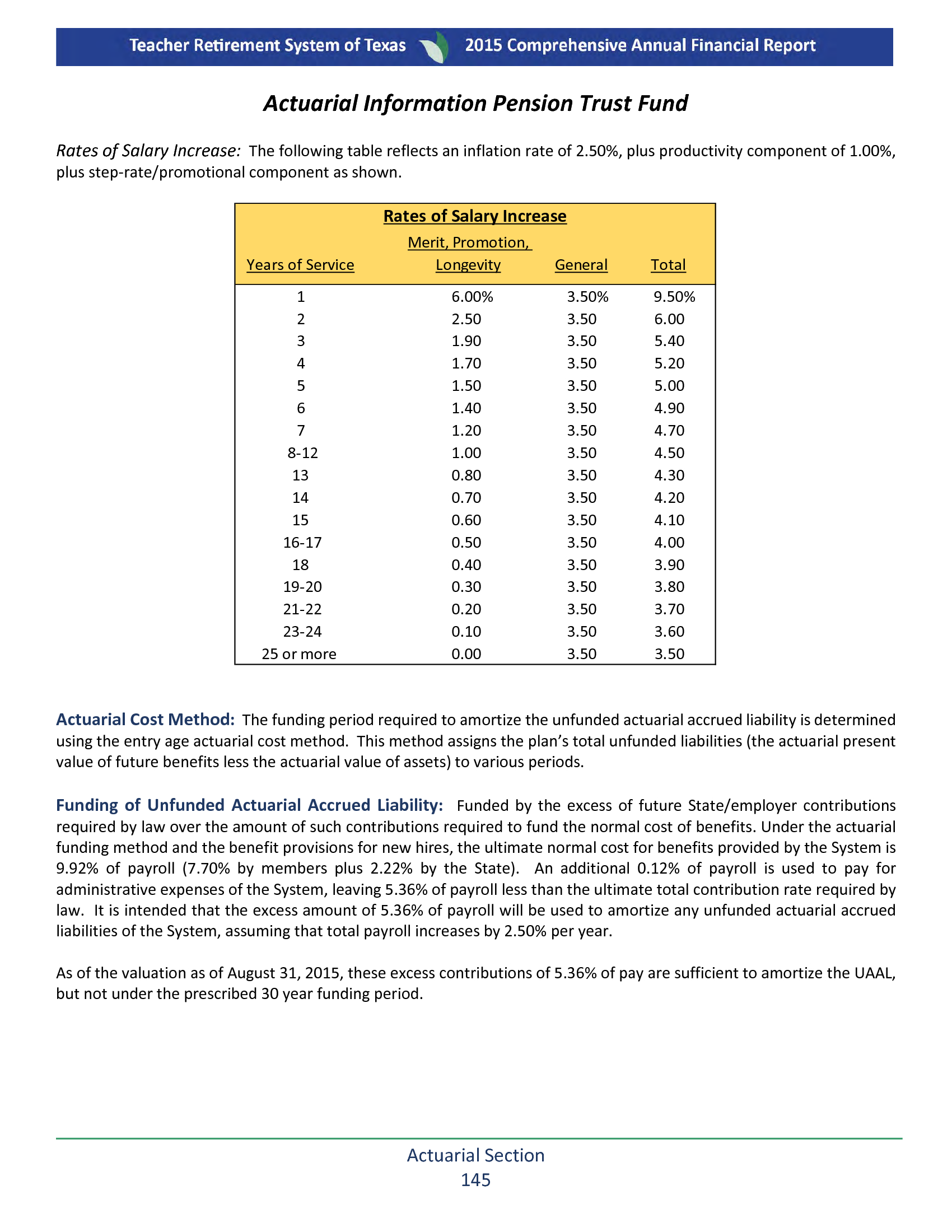 Teacher Retirement System of Texas 2015 Comprehensive Annual Financial Report

Actuarial Information Pension Trust Fund

Rates of Salary Increase: The following table reflects an inflation rate of 2.50%, plus productivity component of 1.00%, plus step-rate/promotional component as shown.

Rates of Salary Increase

| Years of Service | Merit, Promotion, Longevity | General | Total |
|---|---|---|---|
| 1 | 6.00% | 3.50% | 9.50% |
| 2 | 2.50 | 3.50 | 6.00 |
| 3 | 1.90 | 3.50 | 5.40 |
| 4 | 1.70 | 3.50 | 5.20 |
| 5 | 1.50 | 3.50 | 5.00 |
| 6 | 1.40 | 3.50 | 4.90 |
| 7 | 1.20 | 3.50 | 4.70 |
| 8-12 | 1.00 | 3.50 | 4.50 |
| 13 | 0.80 | 3.50 | 4.30 |
| 14 | 0.70 | 3.50 | 4.20 |
| 15 | 0.60 | 3.50 | 4.10 |
| 16-17 | 0.50 | 3.50 | 4.00 |
| 18 | 0.40 | 3.50 | 3.90 |
| 19-20 | 0.30 | 3.50 | 3.80 |
| 21-22 | 0.20 | 3.50 | 3.70 |
| 23-24 | 0.10 | 3.50 | 3.60 |
| 25 or more | 0.00 | 3.50 | 3.50 |

Actuarial Cost Method: The funding period required to amortize the unfunded actuarial accrued liability is determined using the entry age actuarial cost method. This method assigns the plan's total unfunded liabilities (the actuarial present value of future benefits less the actuarial value of assets) to various periods.

Funding of Unfunded Actuarial Accrued Liability: Funded by the excess of future State/employer contributions required by law over the amount of such contributions required to fund the normal cost of benefits. Under the actuarial funding method and the benefit provisions for new hires, the ultimate normal cost for benefits provided by the System is 9.92% of payroll (7.70% by members plus 2.22% by the State). An additional 0.12% of payroll is used to pay for administrative expenses of the System, leaving 5.36% of payroll less than the ultimate total contribution rate required by law. It is intended that the excess amount of 5.36% of payroll will be used to amortize any unfunded actuarial accrued liabilities of the System, assuming that total payroll increases by 2.50% per year.

As of the valuation as of August 31, 2015, these excess contributions of 5.36% of pay are sufficient to amortize the UAAL, but not under the prescribed 30 year funding period.

Actuarial Section
145